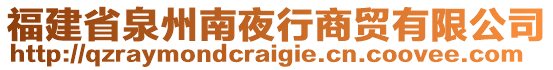 福建省泉州南夜行商贸有限公司
http://qzraymondcraigie.cn.coovee.com